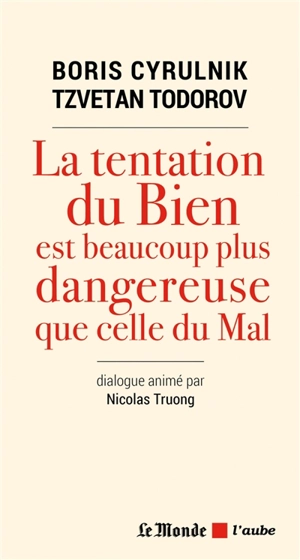 BORIS CYRULNIK
TZVETAN TODOROV

La tentation du Bien est beaucoup plus dangereuse que celle du Mal

dialogue animé par
Nicolas Truong

Le Monde l'aube